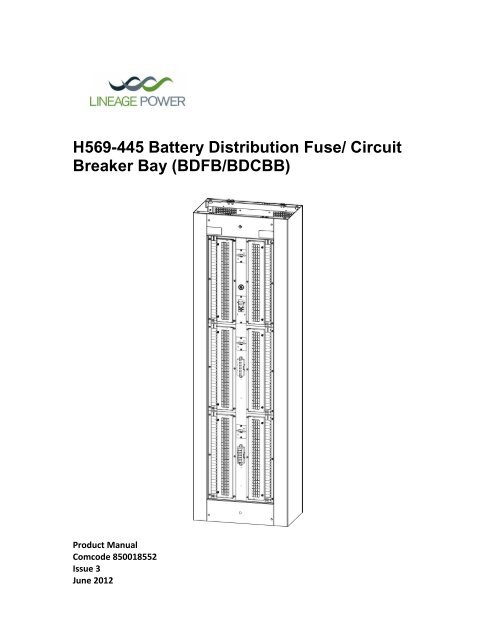 LINEAGE POWER

H569-445 Battery Distribution Fuse/ Circuit Breaker Bay (BDFB/BDCBB)

Product Manual
Comcode 850018552
Issue 3
June 2012